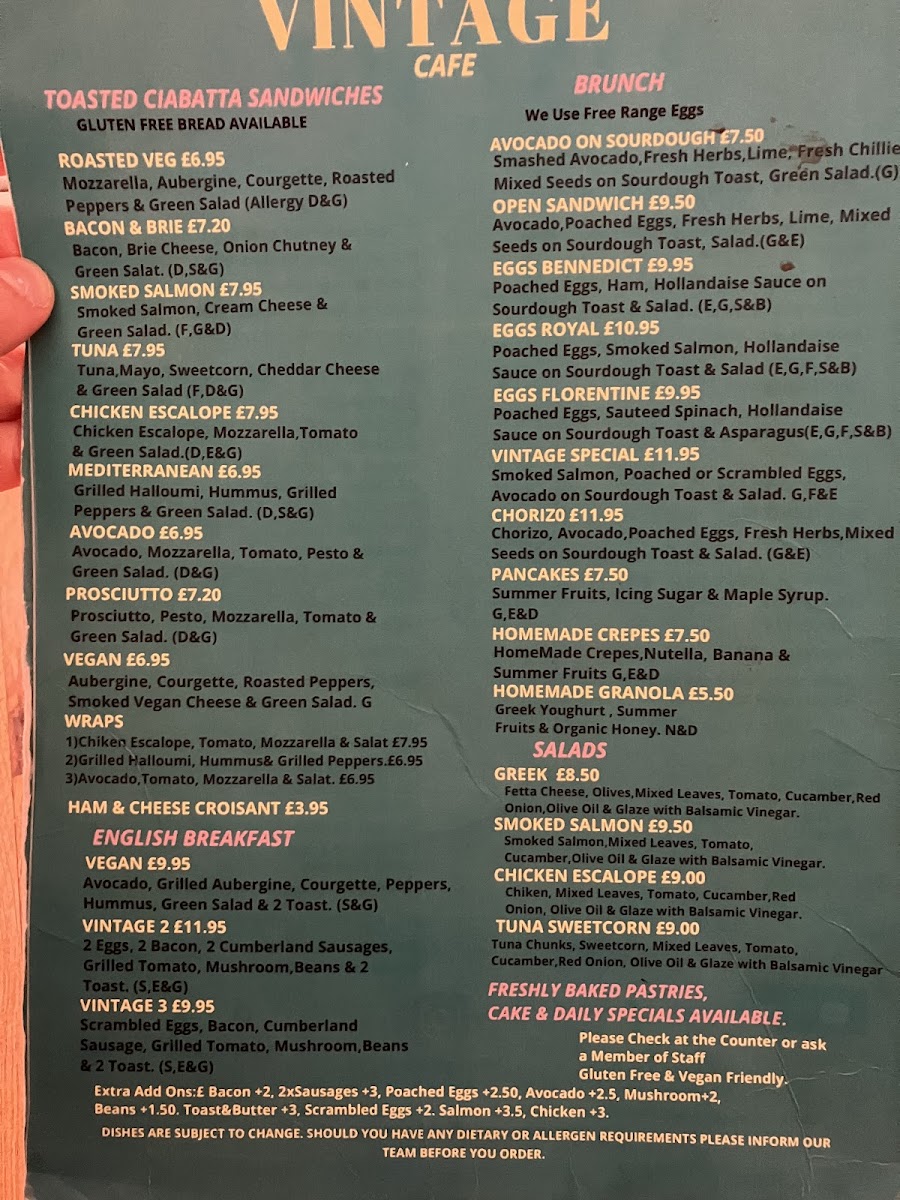 VINTAGE
CAFE

TOASTED CIABATTA SANDWICHES
GLUTEN FREE BREAD AVAILABLE

ROASTED VEG £6.95
Mozzarella, Aubergine, Courgette, Roasted Peppers & Green Salad (Allergy D&G)

BACON & BRIE £7.20
Bacon, Brie Cheese, Onion Chutney & Green Salat. (D,S&G)

SMOKED SALMON £7.95
Smoked Salmon, Cream Cheese & Green Salad. (F,G&D)

TUNA £7.95
Tuna,Mayo, Sweetcorn, Cheddar Cheese & Green Salad (F,D&G)

CHICKEN ESCALOPE £7.95
Chicken Escalope, Mozzarella,Tomato & Green Salad.(D,E&G)

MEDITERRANEAN £6.95
Grilled Halloumi, Hummus, Grilled Peppers & Green Salad. (D,S&G)

AVOCADO £6.95
Avocado, Mozzarella, Tomato, Pesto & Green Salad. (D&G)

PROSCIUTTO £7.20
Prosciutto, Pesto, Mozzarella, Tomato & Green Salad. (D&G)

VEGAN £6.95
Aubergine, Courgette, Roasted Peppers, Smoked Vegan Cheese & Green Salad. G

WRAPS
1)Chiken Escalope, Tomato, Mozzarella & Salat £7.95
2)Grilled Halloumi, Hummus& Grilled Peppers.£6.95
3)Avocado,Tomato, Mozzarella & Salat. £6.95

HAM & CHEESE CROISANT £3.95

ENGLISH BREAKFAST

VEGAN £9.95
Avocado, Grilled Aubergine, Courgette, Peppers, Hummus, Green Salad & 2 Toast. (S&G)

VINTAGE 2 £11.95
2 Eggs, 2 Bacon, 2 Cumberland Sausages, Grilled Tomato, Mushroom,Beans & 2 Toast. (S,E&G)

VINTAGE 3 £9.95
Scrambled Eggs, Bacon, Cumberland Sausage, Grilled Tomato, Mushroom,Beans & 2 Toast. (S,E&G)

BRUNCH
We Use Free Range Eggs

AVOCADO ON SOURDOUGH £7.50
Smashed Avocado,Fresh Herbs,Lime, Fresh Chillie Mixed Seeds on Sourdough Toast, Green Salad.(G)

OPEN SANDWICH £9.50
Avocado,Poached Eggs, Fresh Herbs, Lime, Mixed Seeds on Sourdough Toast, Salad.(G&E)

EGGS BENNEDICT £9.95
Poached Eggs, Ham, Hollandaise Sauce on Sourdough Toast & Salad. (E,G,S&B)

EGGS ROYAL £10.95
Poached Eggs, Smoked Salmon, Hollandaise Sauce on Sourdough Toast & Salad (E,G,F,S&B)

EGGS FLORENTINE £9.95
Poached Eggs, Sauteed Spinach, Hollandaise Sauce on Sourdough Toast & Asparagus(E,G,F,S&B)

VINTAGE SPECIAL £11.95
Smoked Salmon, Poached or Scrambled Eggs, Avocado on Sourdough Toast & Salad. G,F&E

CHORIZ0 £11.95
Chorizo, Avocado,Poached Eggs, Fresh Herbs,Mixed Seeds on Sourdough Toast & Salad. (G&E)

PANCAKES £7.50
Summer Fruits, Icing Sugar & Maple Syrup. G,E&D

HOMEMADE CREPES £7.50
HomeMade Crepes,Nutella, Banana & Summer Fruits G,E&D

HOMEMADE GRANOLA £5.50
Greek Youghurt , Summer Fruits & Organic Honey. N&D

SALADS

GREEK £8.50
Fetta Cheese, Olives,Mixed Leaves, Tomato, Cucamber,Red Onion,Olive Oil & Glaze with Balsamic Vinegar.

SMOKED SALMON £9.50
Smoked Salmon,Mixed Leaves, Tomato, Cucamber,Olive Oil & Glaze with Balsamic Vinegar.

CHICKEN ESCALOPE £9.00
Chiken, Mixed Leaves, Tomato, Cucamber,Red Onion, Olive Oil & Glaze with Balsamic Vinegar.

TUNA SWEETCORN £9.00
Tuna Chunks, Sweetcorn, Mixed Leaves, Tomato, Cucamber,Red Onion, Olive Oil & Glaze with Balsamic Vinegar

FRESHLY BAKED PASTRIES, CAKE & DAILY SPECIALS AVAILABLE.

Please Check at the Counter or ask a Member of Staff
Gluten Free & Vegan Friendly.

Extra Add Ons:£ Bacon +2, 2xSausages +3, Poached Eggs +2.50, Avocado +2.5, Mushroom+2, Beans +1.50. Toast&Butter +3, Scrambled Eggs +2. Salmon +3.5, Chicken +3.

DISHES ARE SUBJECT TO CHANGE. SHOULD YOU HAVE ANY DIETARY OR ALLERGEN REQUIREMENTS PLEASE INFORM OUR TEAM BEFORE YOU ORDER.